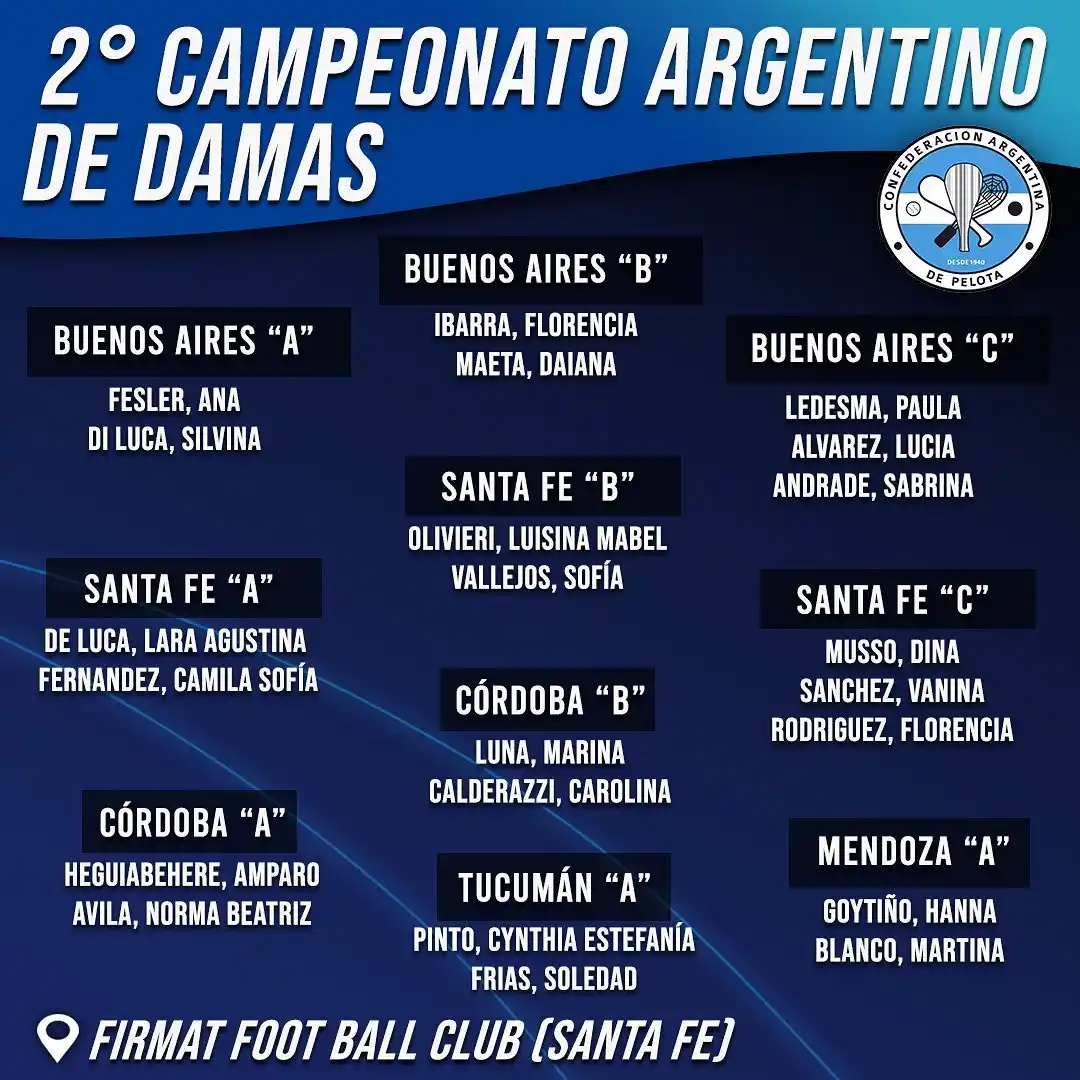 2° CAMPEONATO ARGENTINO DE DAMAS

CONFEDERACION ARGENTINA DE PELOTA
DESDE 1940

BUENOS AIRES "A"
FESLER, ANA
DI LUCA, SILVINA

SANTA FE "A"
DE LUCA, LARA AGUSTINA
FERNANDEZ, CAMILA SOFÍA

CÓRDOBA "A"
HEGUIABEHERE, AMPARO
AVILA, NORMA BEATRIZ

BUENOS AIRES "B"
IBARRA, FLORENCIA
MAETA, DAIANA

SANTA FE "B"
OLIVIERI, LUISINA MABEL
VALLEJOS, SOFÍA

CÓRDOBA "B"
LUNA, MARINA
CALDERAZZI, CAROLINA

TUCUMÁN "A"
PINTO, CYNTHIA ESTEFANÍA
FRIAS, SOLEDAD

BUENOS AIRES "C"
LEDESMA, PAULA
ALVAREZ, LUCIA
ANDRADE, SABRINA

SANTA FE "C"
MUSSO, DINA
SANCHEZ, VANINA
RODRIGUEZ, FLORENCIA

MENDOZA "A"
GOYTIÑO, HANNA
BLANCO, MARTINA

FIRMAT FOOT BALL CLUB (SANTA FE)